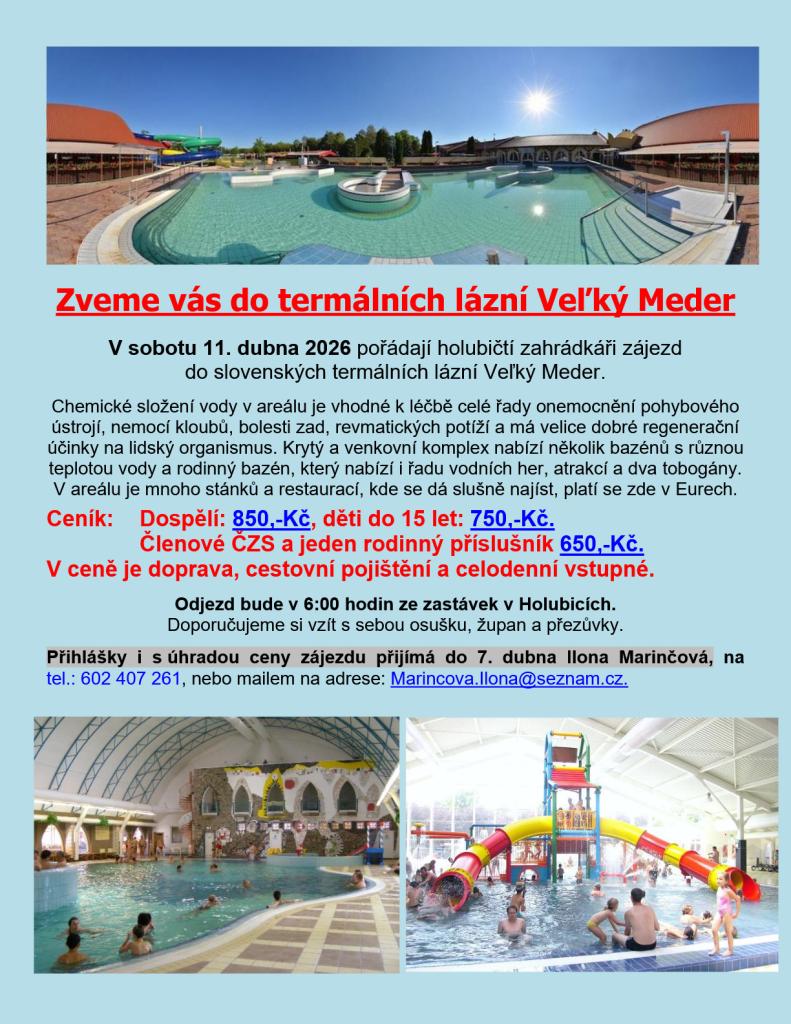 Zveme vás do termálních lázní Veľký Meder

V sobotu 11. dubna 2026 pořádají holubičtí zahrádkáři zájezd do slovenských termálních lázní Veľký Meder.

Chemické složení vody v areálu je vhodné k léčbě celé řady onemocnění pohybového ústrojí, nemocí kloubů, bolesti zad, revmatických potíží a má velice dobré regenerační účinky na lidský organismus. Krytý a venkovní komplex nabízí několik bazénů s různou teplotou vody a rodinný bazén, který nabízí i řadu vodních her, atrakcí a dva tobogány. V areálu je mnoho stánků a restaurací, kde se dá slušně najíst, platí se zde v Eurech.

Ceník: Dospělí: 850,-Kč, děti do 15 let: 750,-Kč.
Členové ČZS a jeden rodinný příslušník 650,-Kč.
V ceně je doprava, cestovní pojištění a celodenní vstupné.

Odjezd bude v 6:00 hodin ze zastávek v Holubicích.
Doporučujeme si vzít s sebou osušku, župan a přezůvky.

Přihlášky i s úhradou ceny zájezdu přijímá do 7. dubna Ilona Marinčová, na tel.: 602 407 261, nebo mailem na adrese: Marincova.Ilona@seznam.cz.